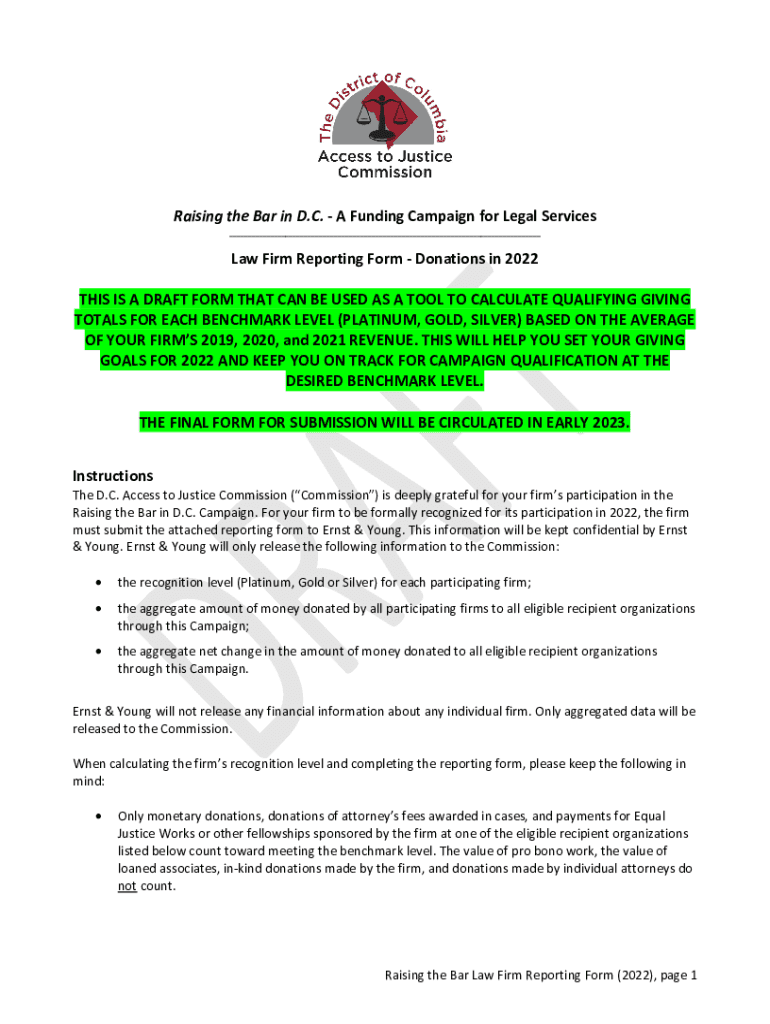 The District of Columbia
Access to Justice Commission

Raising the Bar in D.C. - A Funding Campaign for Legal Services

Law Firm Reporting Form - Donations in 2022

THIS IS A DRAFT FORM THAT CAN BE USED AS A TOOL TO CALCULATE QUALIFYING GIVING TOTALS FOR EACH BENCHMARK LEVEL (PLATINUM, GOLD, SILVER) BASED ON THE AVERAGE OF YOUR FIRM'S 2019, 2020, and 2021 REVENUE. THIS WILL HELP YOU SET YOUR GIVING GOALS FOR 2022 AND KEEP YOU ON TRACK FOR CAMPAIGN QUALIFICATION AT THE DESIRED BENCHMARK LEVEL.

THE FINAL FORM FOR SUBMISSION WILL BE CIRCULATED IN EARLY 2023.

DRAFT

Instructions
The D.C. Access to Justice Commission ("Commission") is deeply grateful for your firm's participation in the Raising the Bar in D.C. Campaign. For your firm to be formally recognized for its participation in 2022, the firm must submit the attached reporting form to Ernst & Young. This information will be kept confidential by Ernst & Young. Ernst & Young will only release the following information to the Commission:

• the recognition level (Platinum, Gold or Silver) for each participating firm;
• the aggregate amount of money donated by all participating firms to all eligible recipient organizations through this Campaign;
• the aggregate net change in the amount of money donated to all eligible recipient organizations through this Campaign.

Ernst & Young will not release any financial information about any individual firm. Only aggregated data will be released to the Commission.

When calculating the firm's recognition level and completing the reporting form, please keep the following in mind:

• Only monetary donations, donations of attorney's fees awarded in cases, and payments for Equal Justice Works or other fellowships sponsored by the firm at one of the eligible recipient organizations listed below count toward meeting the benchmark level. The value of pro bono work, the value of loaned associates, in-kind donations made by the firm, and donations made by individual attorneys do not count.

Raising the Bar Law Firm Reporting Form (2022), page 1